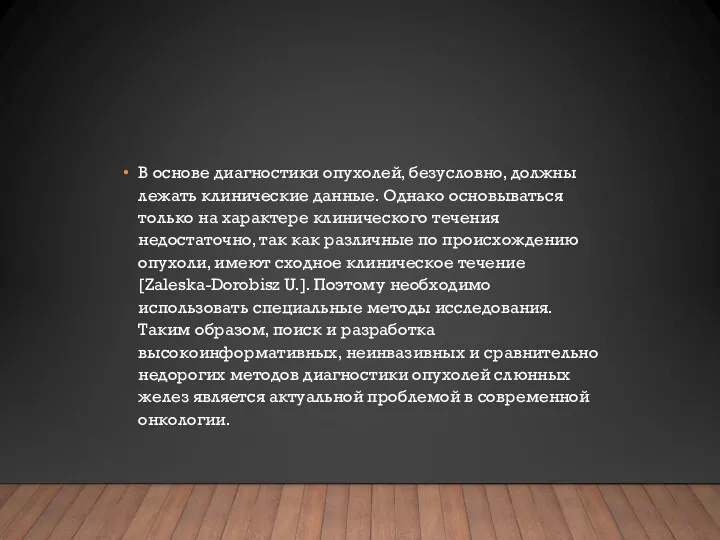 • В основе диагностики опухолей, безусловно, должны лежать клинические данные. Однако основываться только на характере клинического течения недостаточно, так как различные по происхождению опухоли, имеют сходное клиническое течение [Zaleska-Dorobisz U.]. Поэтому необходимо использовать специальные методы исследования. Таким образом, поиск и разработка высокоинформативных, неинвазивных и сравнительно недорогих методов диагностики опухолей слюнных желез является актуальной проблемой в современной онкологии.